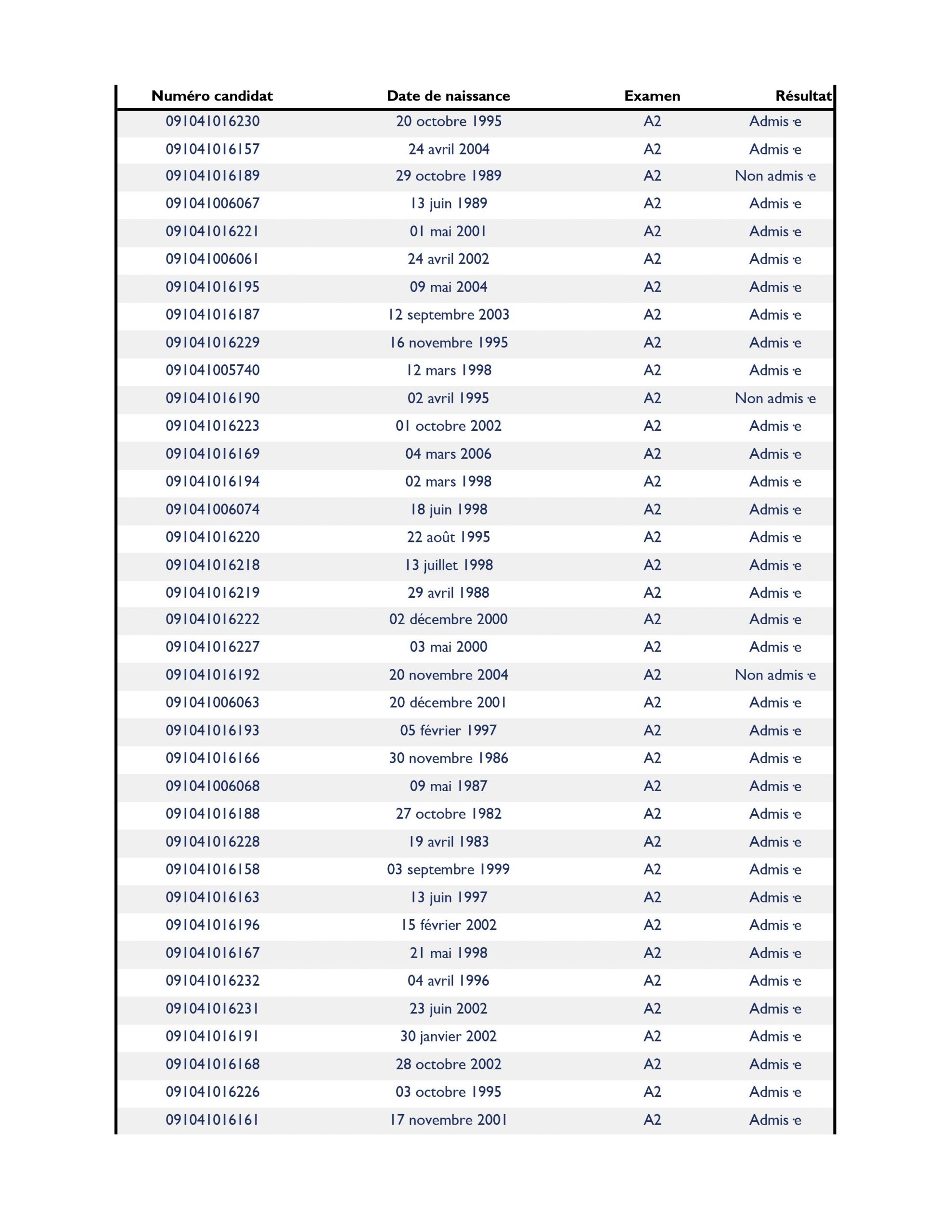 | Numéro candidat | Date de naissance | Examen | Résultat |
|---|---|---|---|
| 091041016230 | 20 octobre 1995 | A2 | Admis·e |
| 091041016157 | 24 avril 2004 | A2 | Admis·e |
| 091041016189 | 29 octobre 1989 | A2 | Non admis·e |
| 091041006067 | 13 juin 1989 | A2 | Admis·e |
| 091041016221 | 01 mai 2001 | A2 | Admis·e |
| 091041006061 | 24 avril 2002 | A2 | Admis·e |
| 091041016195 | 09 mai 2004 | A2 | Admis·e |
| 091041016187 | 12 septembre 2003 | A2 | Admis·e |
| 091041016229 | 16 novembre 1995 | A2 | Admis·e |
| 091041005740 | 12 mars 1998 | A2 | Admis·e |
| 091041016190 | 02 avril 1995 | A2 | Non admis·e |
| 091041016223 | 01 octobre 2002 | A2 | Admis·e |
| 091041016169 | 04 mars 2006 | A2 | Admis·e |
| 091041016194 | 02 mars 1998 | A2 | Admis·e |
| 091041006074 | 18 juin 1998 | A2 | Admis·e |
| 091041016220 | 22 août 1995 | A2 | Admis·e |
| 091041016218 | 13 juillet 1998 | A2 | Admis·e |
| 091041016219 | 29 avril 1988 | A2 | Admis·e |
| 091041016222 | 02 décembre 2000 | A2 | Admis·e |
| 091041016227 | 03 mai 2000 | A2 | Admis·e |
| 091041016192 | 20 novembre 2004 | A2 | Non admis·e |
| 091041006063 | 20 décembre 2001 | A2 | Admis·e |
| 091041016193 | 05 février 1997 | A2 | Admis·e |
| 091041016166 | 30 novembre 1986 | A2 | Admis·e |
| 091041006068 | 09 mai 1987 | A2 | Admis·e |
| 091041016188 | 27 octobre 1982 | A2 | Admis·e |
| 091041016228 | 19 avril 1983 | A2 | Admis·e |
| 091041016158 | 03 septembre 1999 | A2 | Admis·e |
| 091041016163 | 13 juin 1997 | A2 | Admis·e |
| 091041016196 | 15 février 2002 | A2 | Admis·e |
| 091041016167 | 21 mai 1998 | A2 | Admis·e |
| 091041016232 | 04 avril 1996 | A2 | Admis·e |
| 091041016231 | 23 juin 2002 | A2 | Admis·e |
| 091041016191 | 30 janvier 2002 | A2 | Admis·e |
| 091041016168 | 28 octobre 2002 | A2 | Admis·e |
| 091041016226 | 03 octobre 1995 | A2 | Admis·e |
| 091041016161 | 17 novembre 2001 | A2 | Admis·e |